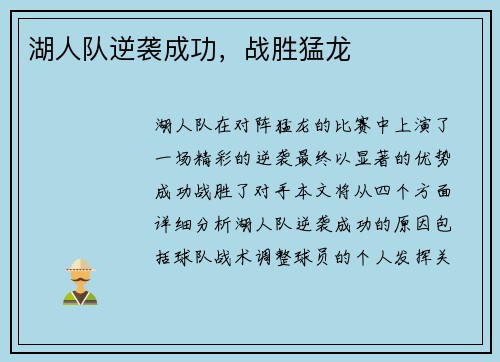 湖人队逆袭成功，战胜猛龙

湖人队在对阵猛龙的比赛中上演了一场精彩的逆袭最终以显著的优势成功战胜了对手本文将从四个方面详细分析湖人队逆袭成功的原因包括球队战术调整球员的个人发挥关